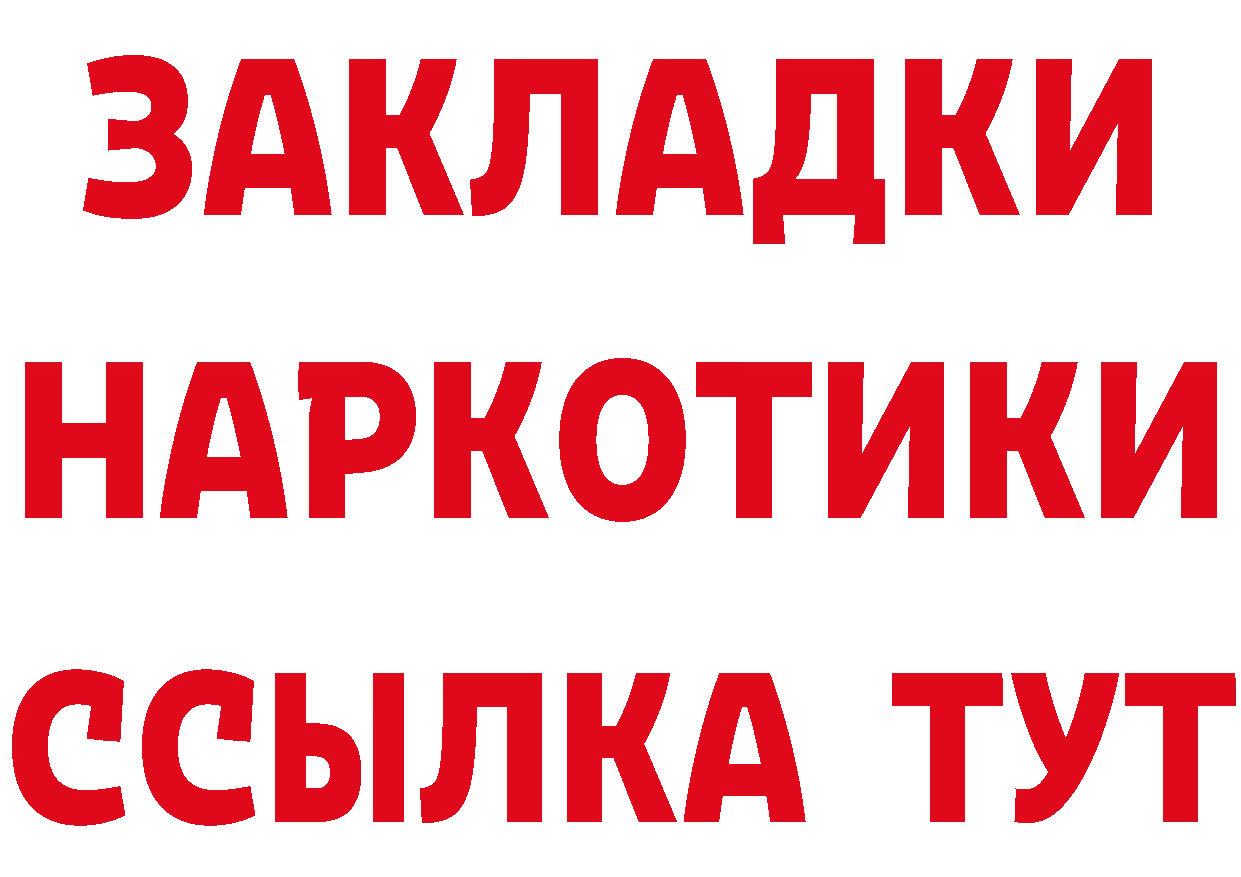 ЗАКЛАДКИ НАРКОТИКИ ССЫЛКА ТУТ